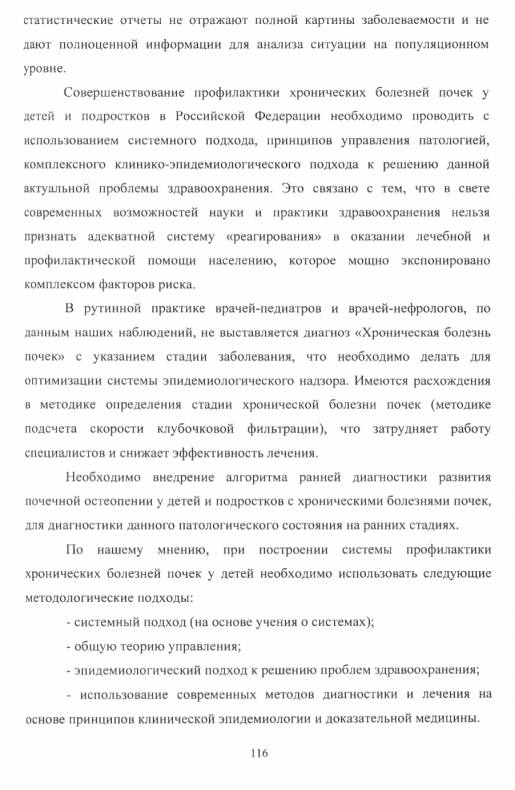 статистические отчеты не отражают полной картины заболеваемости и не дают полноценной информации для анализа ситуации на популяционном уровне.

Совершенствование профилактики хронических болезней почек у детей и подростков в Российской Федерации необходимо проводить с использованием системного подхода, принципов управления патологией, комплексного клинико-эпидемиологического подхода к решению данной актуальной проблемы здравоохранения. Это связано с тем, что в свете современных возможностей науки и практики здравоохранения нельзя признать адекватной систему «реагирования» в оказании лечебной и профилактической помощи населению, которое мощно экспонировано комплексом факторов риска.

В рутинной практике врачей-педиатров и врачей-нефрологов, по данным наших наблюдений, не выставляется диагноз «Хроническая болезнь почек» с указанием стадии заболевания, что необходимо делать для оптимизации системы эпидемиологического надзора. Имеются расхождения в методике определения стадии хронической болезни почек (методике подсчета скорости клубочковой фильтрации), что затрудняет работу специалистов и снижает эффективность лечения.

Необходимо внедрение алгоритма ранней диагностики развития почечной остеопении у детей и подростков с хроническими болезнями почек, для диагностики данного патологического состояния на ранних стадиях.

По нашему мнению, при построении системы профилактики хронических болезней почек у детей необходимо использовать следующие методологические подходы:

- системный подход (на основе учения о системах);

- общую теорию управления;

- эпидемиологический подход к решению проблем здравоохранения;

- использование современных методов диагностики и лечения на основе принципов клинической эпидемиологии и доказательной медицины.

116